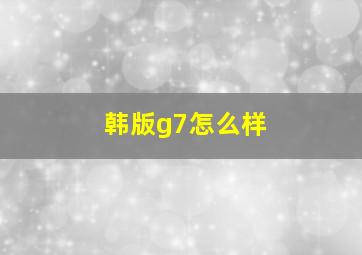 韩版g7怎么样